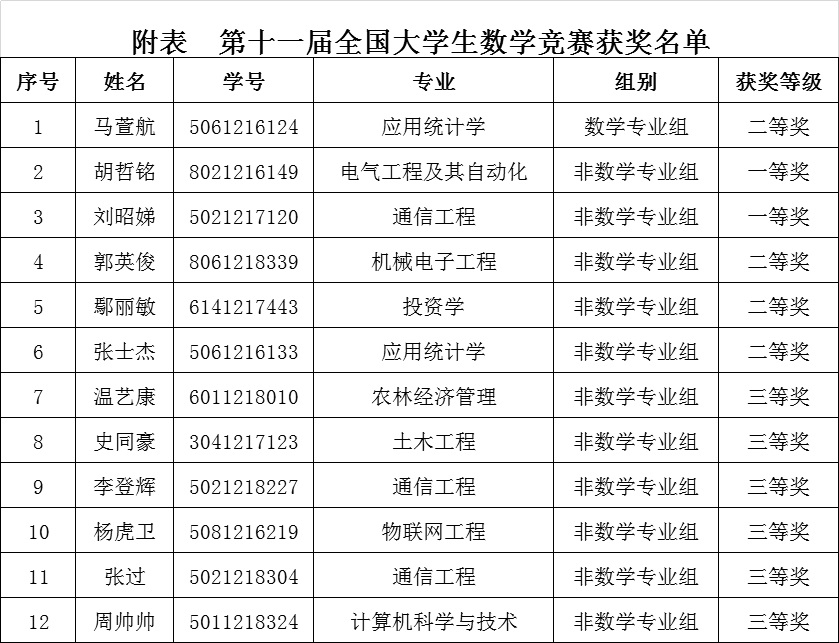 附表　第十一届全国大学生数学竞赛获奖名单

| 序号 | 姓名 | 学号 | 专业 | 组别 | 获奖等级 |
|---|---|---|---|---|---|
| 1 | 马萱航 | 5061216124 | 应用统计学 | 数学专业组 | 二等奖 |
| 2 | 胡哲铭 | 8021216149 | 电气工程及其自动化 | 非数学专业组 | 一等奖 |
| 3 | 刘昭娣 | 5021217120 | 通信工程 | 非数学专业组 | 一等奖 |
| 4 | 郭英俊 | 8061218339 | 机械电子工程 | 非数学专业组 | 二等奖 |
| 5 | 鄢丽敏 | 6141217443 | 投资学 | 非数学专业组 | 二等奖 |
| 6 | 张士杰 | 5061216133 | 应用统计学 | 非数学专业组 | 二等奖 |
| 7 | 温艺康 | 6011218010 | 农林经济管理 | 非数学专业组 | 三等奖 |
| 8 | 史同豪 | 3041217123 | 土木工程 | 非数学专业组 | 三等奖 |
| 9 | 李登辉 | 5021218227 | 通信工程 | 非数学专业组 | 三等奖 |
| 10 | 杨虎卫 | 5081216219 | 物联网工程 | 非数学专业组 | 三等奖 |
| 11 | 张过 | 5021218304 | 通信工程 | 非数学专业组 | 三等奖 |
| 12 | 周帅帅 | 5011218324 | 计算机科学与技术 | 非数学专业组 | 三等奖 |